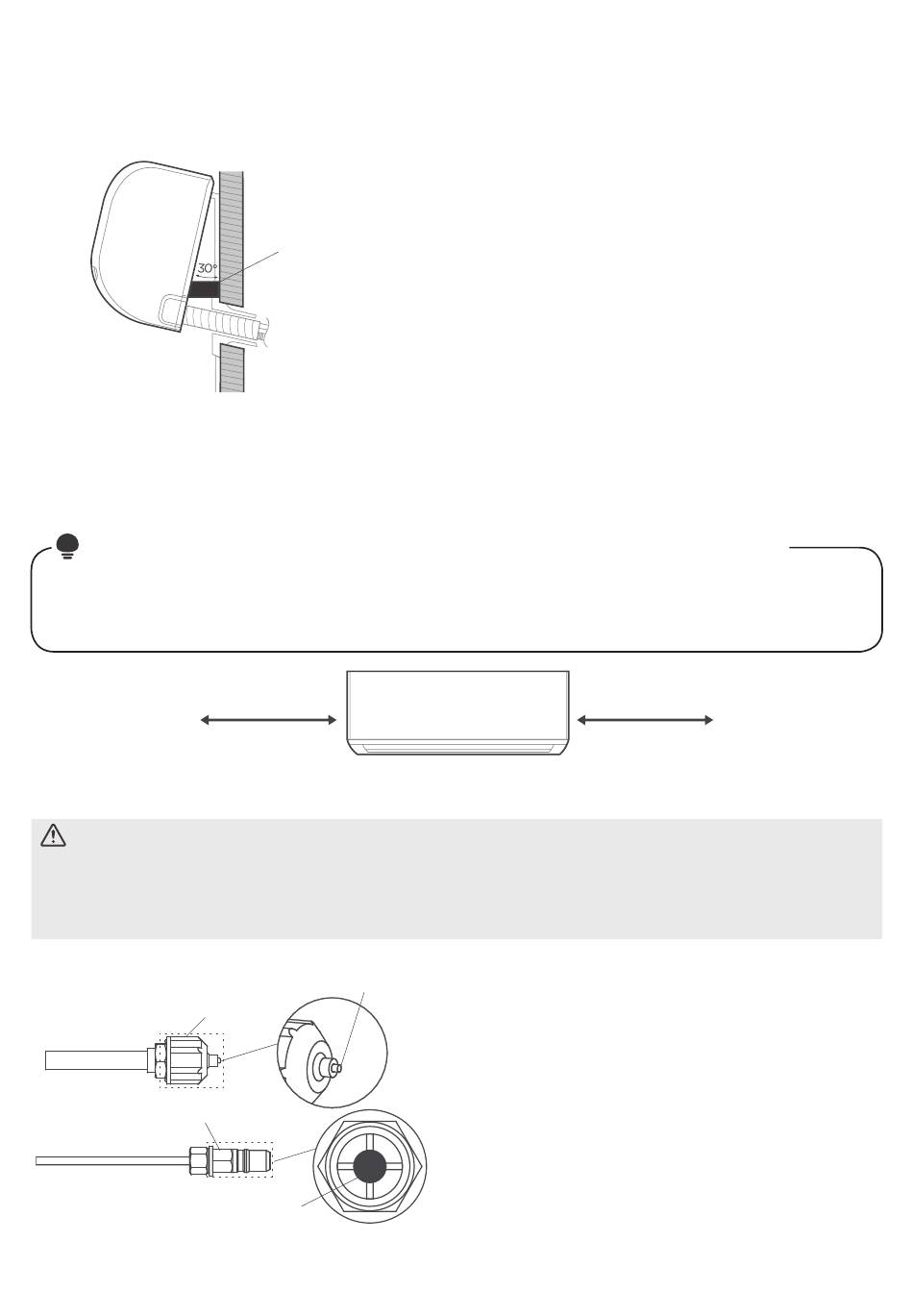 30°